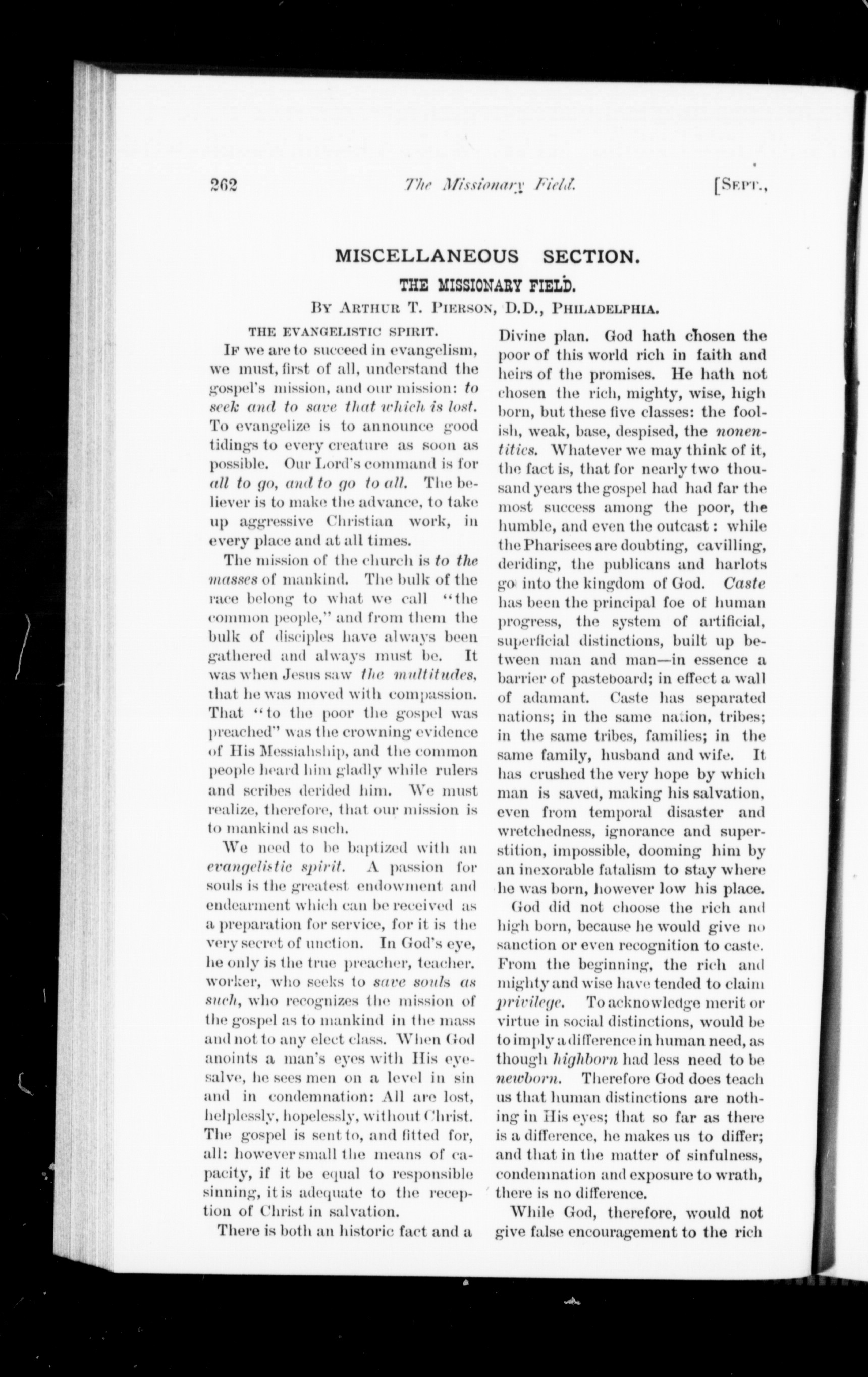 262 The Missionary Field. [Sept.,

MISCELLANEOUS SECTION.

THE MISSIONARY FIELD.

By Arthur T. Pierson, D.D., Philadelphia.

THE EVANGELISTIC SPIRIT.

If we are to succeed in evangelism, we must, first of all, understand the gospel's mission, and our mission: to seek and to save that which is lost. To evangelize is to announce good tidings to every creature as soon as possible. Our Lord's command is for all to go, and to go to all. The believer is to make the advance, to take up aggressive Christian work, in every place and at all times.

The mission of the church is to the masses of mankind. The bulk of the race belong to what we call "the common people," and from them the bulk of disciples have always been gathered and always must be. It was when Jesus saw the multitudes, that he was moved with compassion. That "to the poor the gospel was preached" was the crowning evidence of His Messiahship, and the common people heard him gladly while rulers and scribes derided him. We must realize, therefore, that our mission is to mankind as such.

We need to be baptized with an evangelistic spirit. A passion for souls is the greatest endowment and endearment which can be received as a preparation for service, for it is the very secret of unction. In God's eye, he only is the true preacher, teacher. worker, who seeks to save souls as such, who recognizes the mission of the gospel as to mankind in the mass and not to any elect class. When God anoints a man's eyes with His eyesalve, he sees men on a level in sin and in condemnation: All are lost, helplessly, hopelessly, without Christ. The gospel is sent to, and fitted for, all: however small the means of capacity, if it be equal to responsible sinning, it is adequate to the reception of Christ in salvation.

There is both an historic fact and a Divine plan. God hath chosen the poor of this world rich in faith and heirs of the promises. He hath not chosen the rich, mighty, wise, high born, but these five classes: the foolish, weak, base, despised, the nonentities. Whatever we may think of it, the fact is, that for nearly two thousand years the gospel had had far the most success among the poor, the humble, and even the outcast: while the Pharisees are doubting, cavilling, deriding, the publicans and harlots go into the kingdom of God. Caste has been the principal foe of human progress, the system of artificial, superficial distinctions, built up between man and man—in essence a barrier of pasteboard; in effect a wall of adamant. Caste has separated nations; in the same nation, tribes; in the same tribes, families; in the same family, husband and wife. It has crushed the very hope by which man is saved, making his salvation, even from temporal disaster and wretchedness, ignorance and superstition, impossible, dooming him by an inexorable fatalism to stay where he was born, however low his place.

God did not choose the rich and high born, because he would give no sanction or even recognition to caste. From the beginning, the rich and mighty and wise have tended to claim privilege. To acknowledge merit or virtue in social distinctions, would be to imply a difference in human need, as though highborn had less need to be newborn. Therefore God does teach us that human distinctions are nothing in His eyes; that so far as there is a difference, he makes us to differ; and that in the matter of sinfulness, condemnation and exposure to wrath, there is no difference.

While God, therefore, would not give false encouragement to the rich